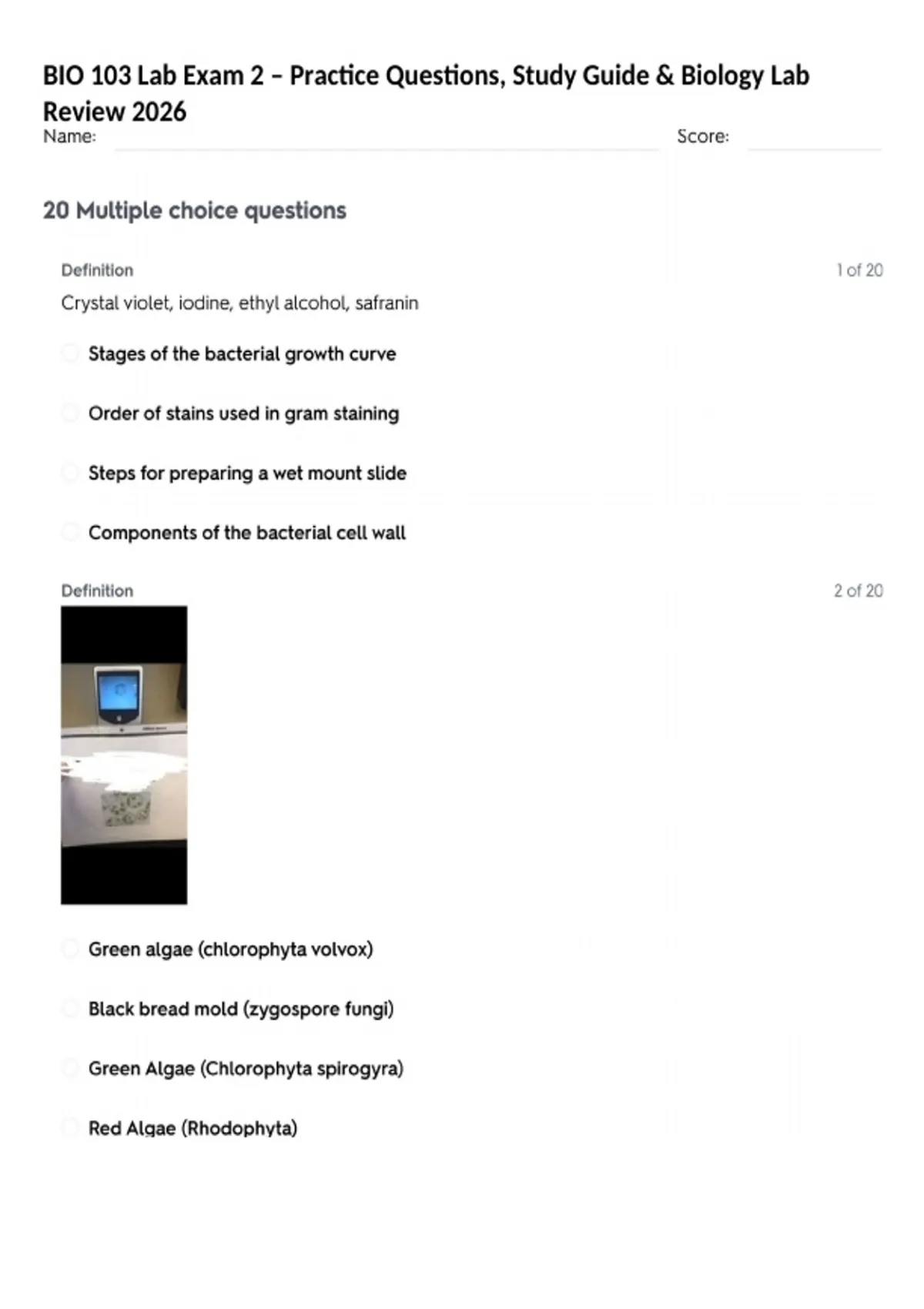 BIO 103 Lab Exam 2 – Practice Questions, Study Guide & Biology Lab Review 2026

Name: Score:

20 Multiple choice questions

Definition 1 of 20

Crystal violet, iodine, ethyl alcohol, safranin

Stages of the bacterial growth curve

Order of stains used in gram staining

Steps for preparing a wet mount slide

Components of the bacterial cell wall

Definition 2 of 20

Green algae (chlorophyta volvox)

Black bread mold (zygospore fungi)

Green Algae (Chlorophyta spirogyra)

Red Algae (Rhodophyta)